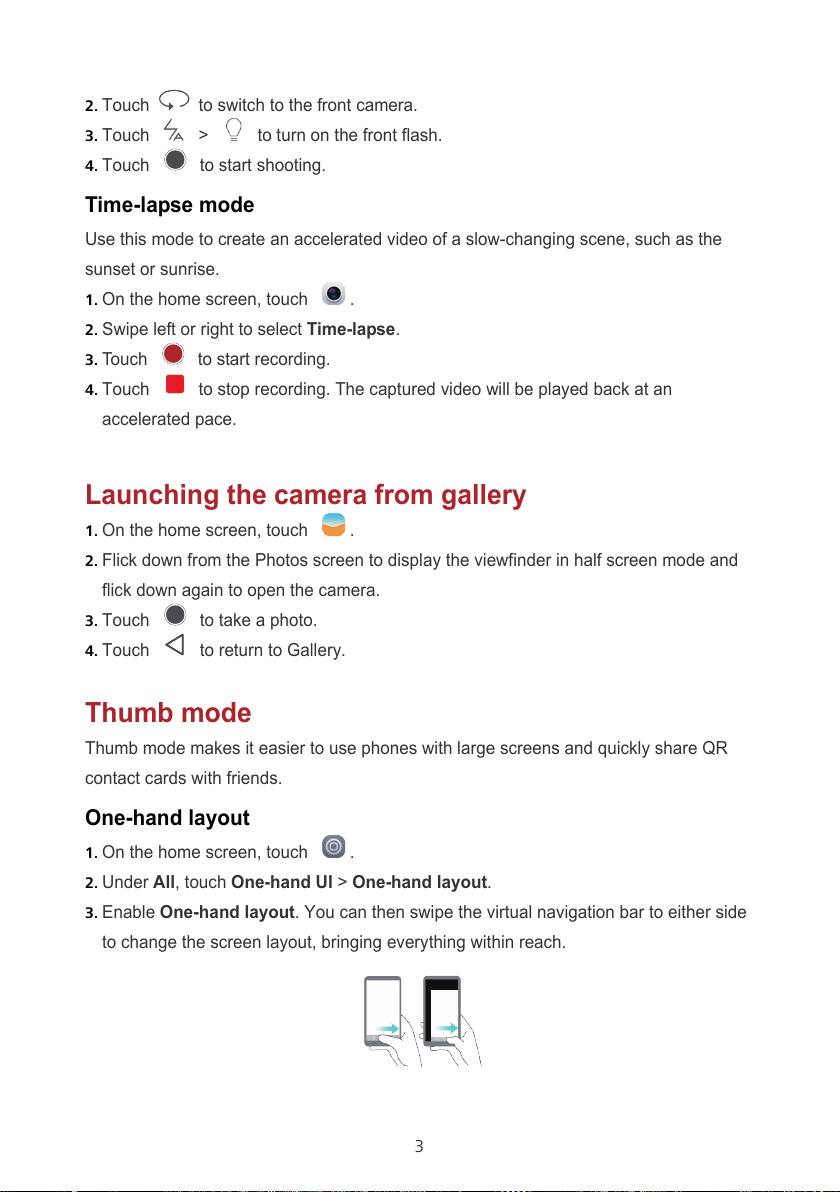 2. Touch to switch to the front camera.
3. Touch > to turn on the front flash.
4. Touch to start shooting.

Time-lapse mode

Use this mode to create an accelerated video of a slow-changing scene, such as the sunset or sunrise.
1. On the home screen, touch .
2. Swipe left or right to select Time-lapse.
3. Touch to start recording.
4. Touch to stop recording. The captured video will be played back at an accelerated pace.

Launching the camera from gallery

1. On the home screen, touch .
2. Flick down from the Photos screen to display the viewfinder in half screen mode and flick down again to open the camera.
3. Touch to take a photo.
4. Touch to return to Gallery.

Thumb mode

Thumb mode makes it easier to use phones with large screens and quickly share QR contact cards with friends.

One-hand layout

1. On the home screen, touch .
2. Under All, touch One-hand UI > One-hand layout.
3. Enable One-hand layout. You can then swipe the virtual navigation bar to either side to change the screen layout, bringing everything within reach.

3